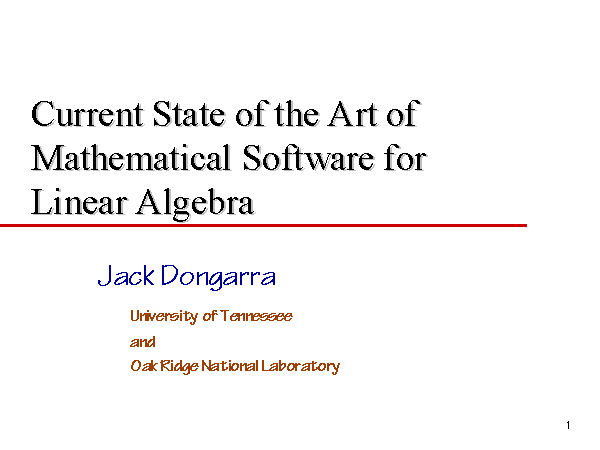 Current State of the Art of Mathematical Software for Linear Algebra

Jack Dongarra

University of Tennessee
and
Oak Ridge National Laboratory

1